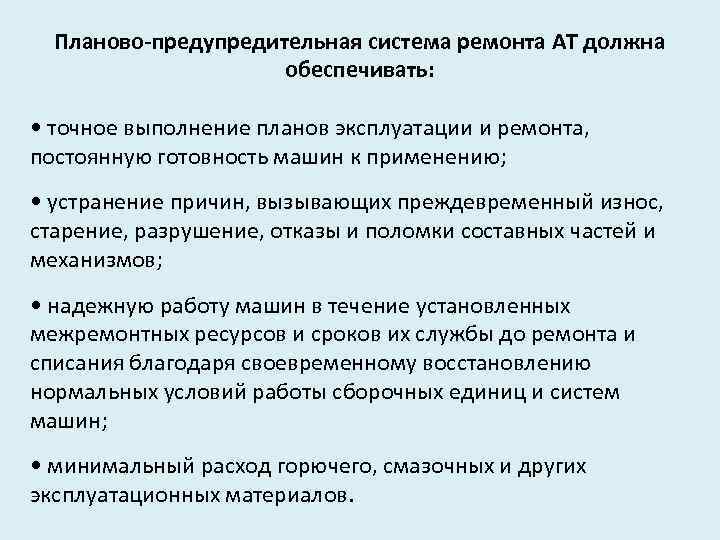 Планово-предупредительная система ремонта АТ должна обеспечивать:

• точное выполнение планов эксплуатации и ремонта, постоянную готовность машин к применению;

• устранение причин, вызывающих преждевременный износ, старение, разрушение, отказы и поломки составных частей и механизмов;

• надежную работу машин в течение установленных межремонтных ресурсов и сроков их службы до ремонта и списания благодаря своевременному восстановлению нормальных условий работы сборочных единиц и систем машин;

• минимальный расход горючего, смазочных и других эксплуатационных материалов.